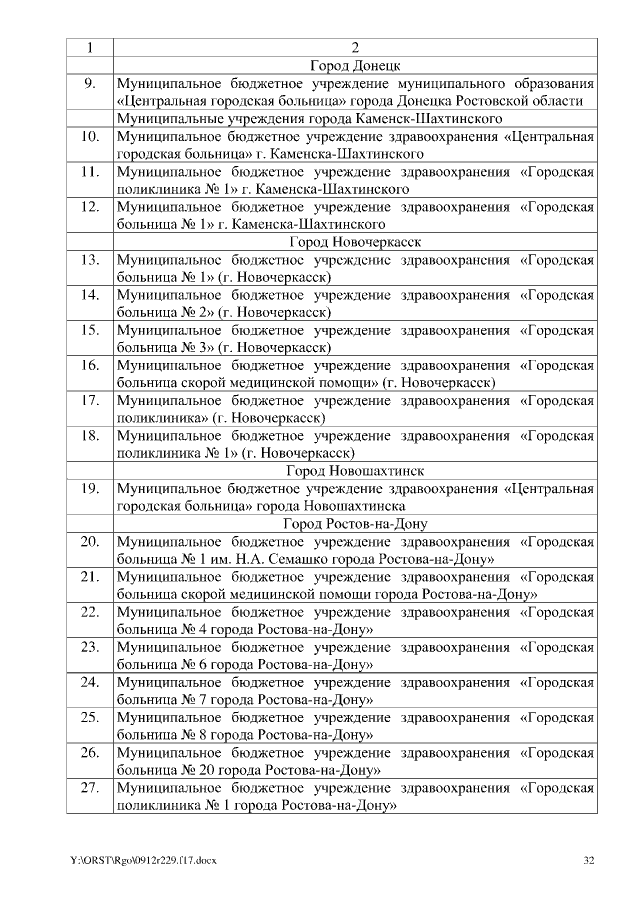 | 1 | 2 |
|---|---|
| | Город Донецк |
| 9. | Муниципальное бюджетное учреждение муниципального образования «Центральная городская больница» города Донецка Ростовской области |
| | Муниципальные учреждения города Каменск-Шахтинского |
| 10. | Муниципальное бюджетное учреждение здравоохранения «Центральная городская больница» г. Каменска-Шахтинского |
| 11. | Муниципальное бюджетное учреждение здравоохранения «Городская поликлиника № 1» г. Каменска-Шахтинского |
| 12. | Муниципальное бюджетное учреждение здравоохранения «Городская больница № 1» г. Каменска-Шахтинского |
| | Город Новочеркасск |
| 13. | Муниципальное бюджетное учреждение здравоохранения «Городская больница № 1» (г. Новочеркасск) |
| 14. | Муниципальное бюджетное учреждение здравоохранения «Городская больница № 2» (г. Новочеркасск) |
| 15. | Муниципальное бюджетное учреждение здравоохранения «Городская больница № 3» (г. Новочеркасск) |
| 16. | Муниципальное бюджетное учреждение здравоохранения «Городская больница скорой медицинской помощи» (г. Новочеркасск) |
| 17. | Муниципальное бюджетное учреждение здравоохранения «Городская поликлиника» (г. Новочеркасск) |
| 18. | Муниципальное бюджетное учреждение здравоохранения «Городская поликлиника № 1» (г. Новочеркасск) |
| | Город Новошахтинск |
| 19. | Муниципальное бюджетное учреждение здравоохранения «Центральная городская больница» города Новошахтинска |
| | Город Ростов-на-Дону |
| 20. | Муниципальное бюджетное учреждение здравоохранения «Городская больница № 1 им. Н.А. Семашко города Ростова-на-Дону» |
| 21. | Муниципальное бюджетное учреждение здравоохранения «Городская больница скорой медицинской помощи города Ростова-на-Дону» |
| 22. | Муниципальное бюджетное учреждение здравоохранения «Городская больница № 4 города Ростова-на-Дону» |
| 23. | Муниципальное бюджетное учреждение здравоохранения «Городская больница № 6 города Ростова-на-Дону» |
| 24. | Муниципальное бюджетное учреждение здравоохранения «Городская больница № 7 города Ростова-на-Дону» |
| 25. | Муниципальное бюджетное учреждение здравоохранения «Городская больница № 8 города Ростова-на-Дону» |
| 26. | Муниципальное бюджетное учреждение здравоохранения «Городская больница № 20 города Ростова-на-Дону» |
| 27. | Муниципальное бюджетное учреждение здравоохранения «Городская поликлиника № 1 города Ростова-на-Дону» |

Y:\ORST\Rgo\0912r229.f17.docx 32